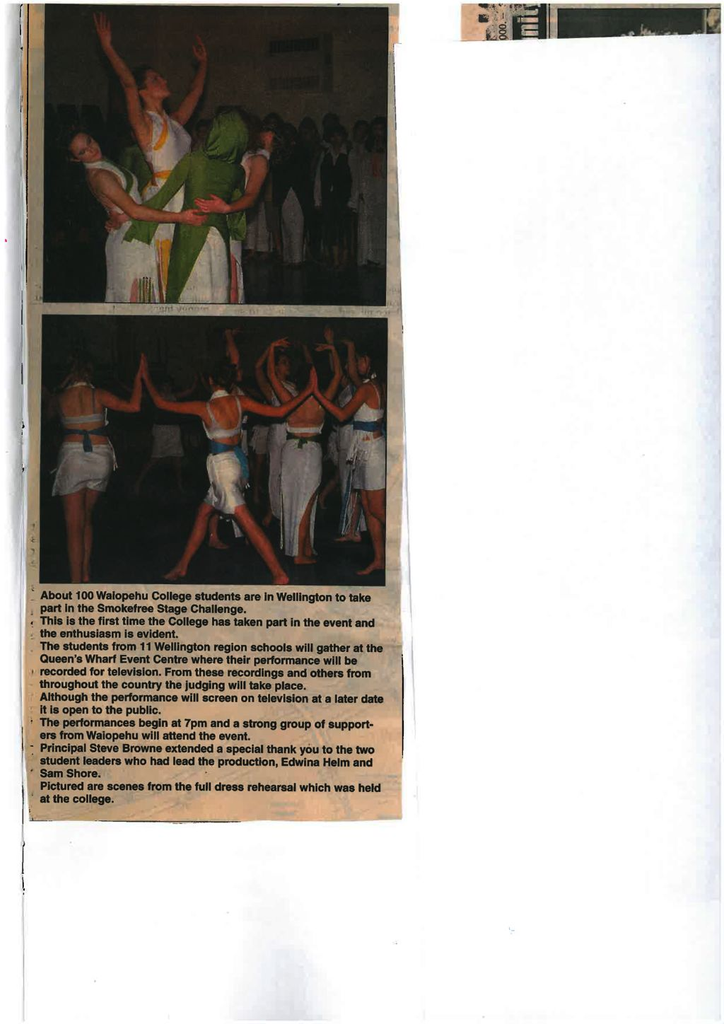 About 100 Waiopehu College students are in Wellington to take part in the Smokefree Stage Challenge.

This is the first time the College has taken part in the event and the enthusiasm is evident.

The students from 11 Wellington region schools will gather at the Queen's Wharf Event Centre where their performance will be recorded for television. From these recordings and others from throughout the country the judging will take place.

Although the performance will screen on television at a later date it is open to the public.

The performances begin at 7pm and a strong group of supporters from Waiopehu will attend the event.

Principal Steve Browne extended a special thank you to the two student leaders who had lead the production, Edwina Helm and Sam Shore.

Pictured are scenes from the full dress rehearsal which was held at the college.